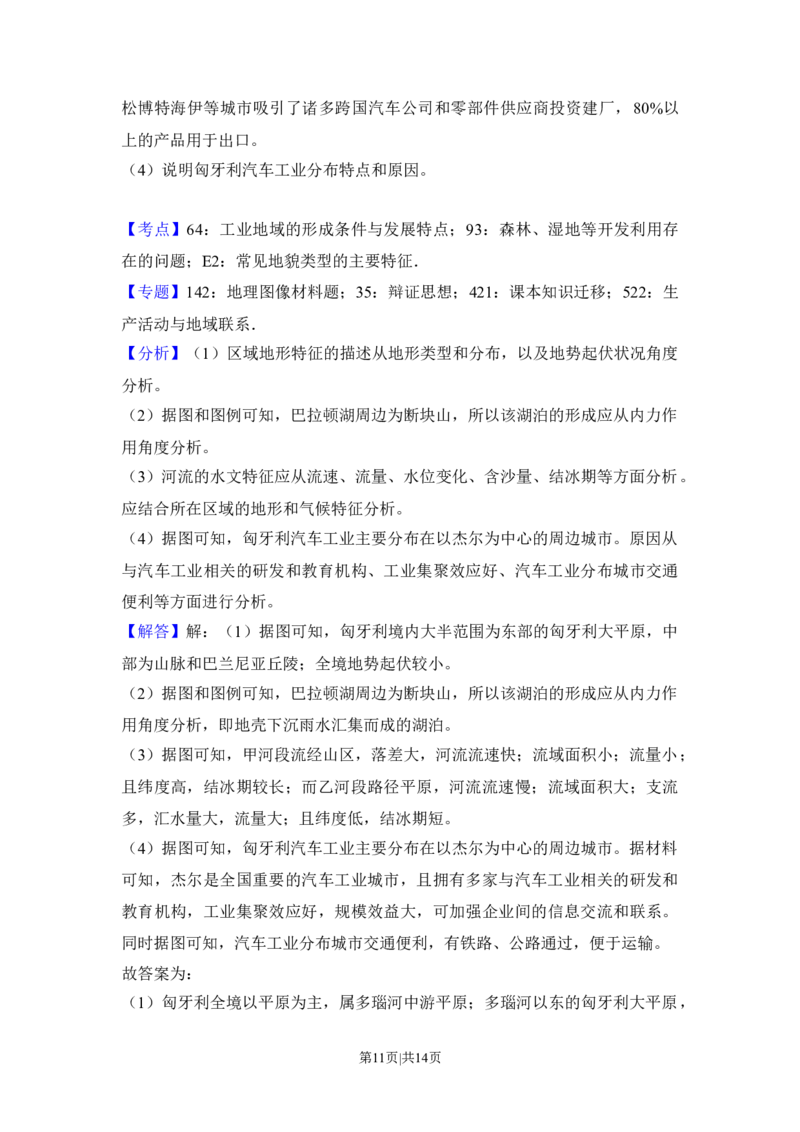 松博特海伊等城市吸引了诸多跨国汽车公司和零部件供应商投资建厂，80%以上的产品用于出口。

（4）说明匈牙利汽车工业分布特点和原因。

【考点】64：工业地域的形成条件与发展特点；93：森林、湿地等开发利用存在的问题；E2：常见地貌类型的主要特征．

【专题】142：地理图像材料题；35：辩证思想；421：课本知识迁移；522：生产活动与地域联系．

【分析】（1）区域地形特征的描述从地形类型和分布，以及地势起伏状况角度分析。

（2）据图和图例可知，巴拉顿湖周边为断块山，所以该湖泊的形成应从内力作用角度分析。

（3）河流的水文特征应从流速、流量、水位变化、含沙量、结冰期等方面分析。应结合所在区域的地形和气候特征分析。

（4）据图可知，匈牙利汽车工业主要分布在以杰尔为中心的周边城市。原因从与汽车工业相关的研发和教育机构、工业集聚效应好、汽车工业分布城市交通便利等方面进行分析。

【解答】解：（1）据图可知，匈牙利境内大半范围为东部的匈牙利大平原，中部为山脉和巴兰尼亚丘陵；全境地势起伏较小。

（2）据图和图例可知，巴拉顿湖周边为断块山，所以该湖泊的形成应从内力作用角度分析，即地壳下沉雨水汇集而成的湖泊。

（3）据图可知，甲河段流经山区，落差大，河流流速快；流域面积小；流量小；且纬度高，结冰期较长；而乙河段路径平原，河流流速慢；流域面积大；支流多，汇水量大，流量大；且纬度低，结冰期短。

（4）据图可知，匈牙利汽车工业主要分布在以杰尔为中心的周边城市。据材料可知，杰尔是全国重要的汽车工业城市，且拥有多家与汽车工业相关的研发和教育机构，工业集聚效应好，规模效益大，可加强企业间的信息交流和联系。同时据图可知，汽车工业分布城市交通便利，有铁路、公路通过，便于运输。

故答案为：

（1）匈牙利全境以平原为主，属多瑙河中游平原；多瑙河以东的匈牙利大平原，

第11页|共14页